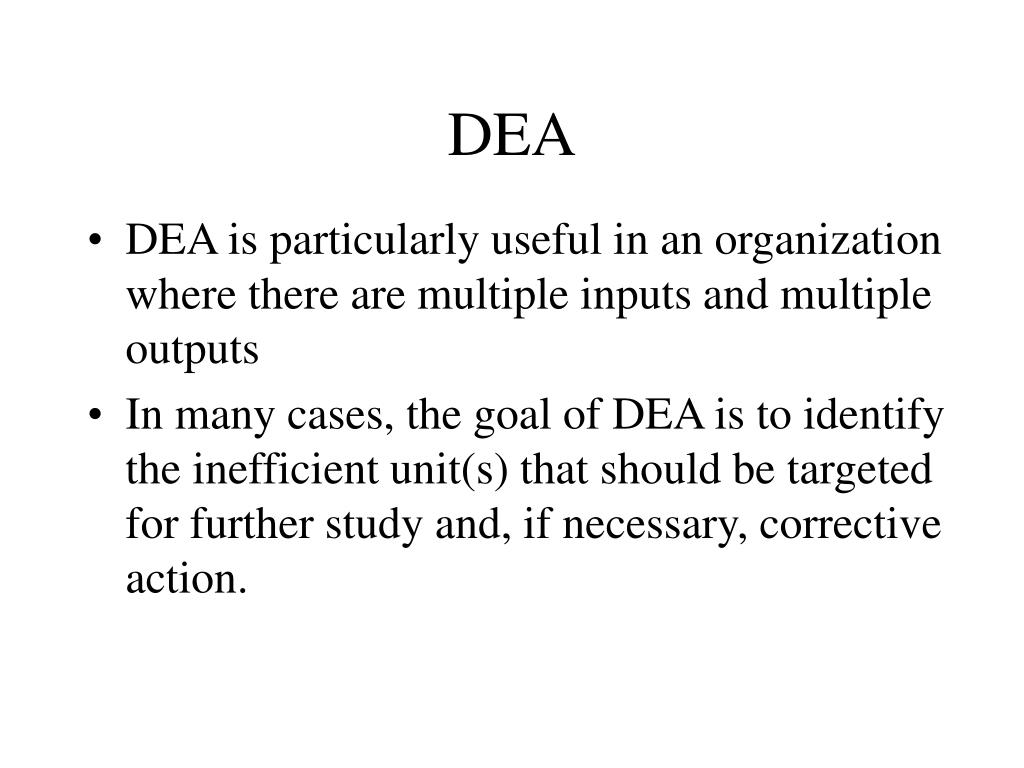 DEA

• DEA is particularly useful in an organization where there are multiple inputs and multiple outputs

• In many cases, the goal of DEA is to identify the inefficient unit(s) that should be targeted for further study and, if necessary, corrective action.